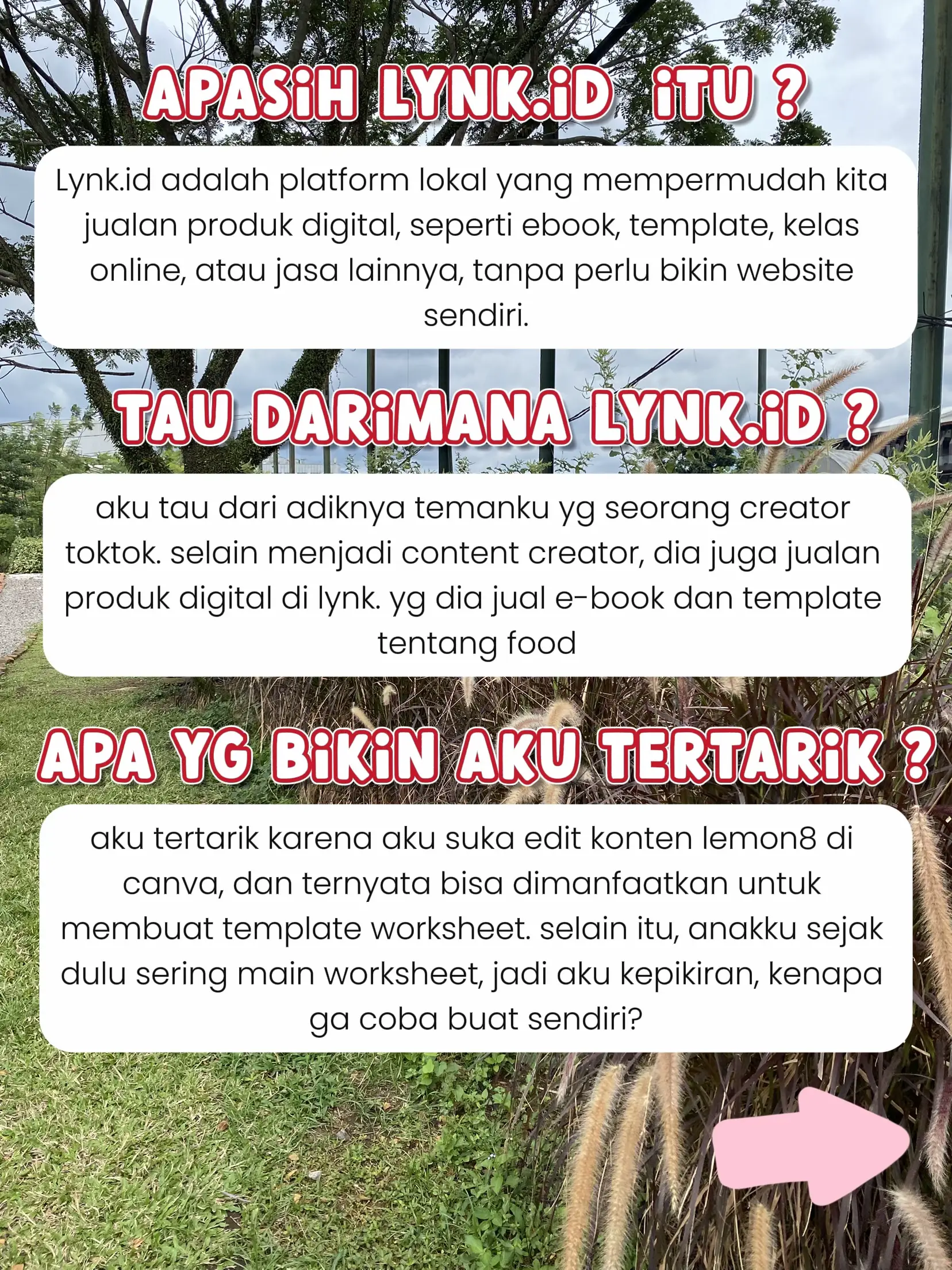 APASiH LYNK.iD iTU ?

Lynk.id adalah platform lokal yang mempermudah kita jualan produk digital, seperti ebook, template, kelas online, atau jasa lainnya, tanpa perlu bikin website sendiri.

TAU DARiMANA LYNK.iD ?

aku tau dari adiknya temanku yg seorang creator toktok. selain menjadi content creator, dia juga jualan produk digital di lynk. yg dia jual e-book dan template tentang food

APA YG BiKiN AKU TERTARiK ?

aku tertarik karena aku suka edit konten lemon8 di canva, dan ternyata bisa dimanfaatkan untuk membuat template worksheet. selain itu, anakku sejak dulu sering main worksheet, jadi aku kepikiran, kenapa ga coba buat sendiri?